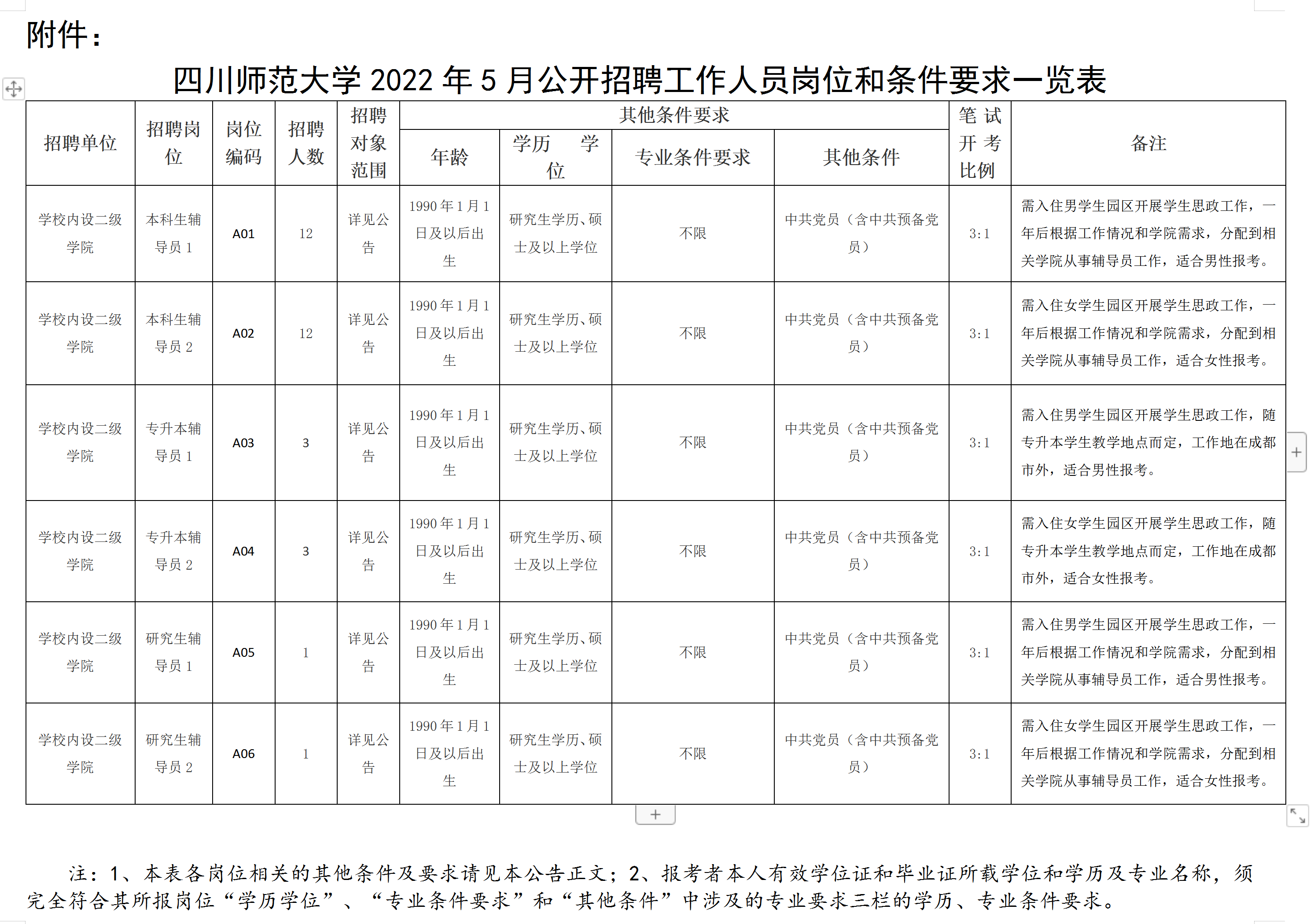 附件：

四川师范大学 2022 年 5 月公开招聘工作人员岗位和条件要求一览表

| 招聘单位 | 招聘岗位 | 岗位编码 | 招聘人数 | 招聘对象范围 | 其他条件要求：年龄 | 其他条件要求：学历　学位 | 其他条件要求：专业条件要求 | 其他条件要求：其他条件 | 笔试开考比例 | 备注 |
|---|---|---|---|---|---|---|---|---|---|---|
| 学校内设二级学院 | 本科生辅导员 1 | A01 | 12 | 详见公告 | 1990 年 1 月 1 日及以后出生 | 研究生学历、硕士及以上学位 | 不限 | 中共党员（含中共预备党员） | 3:1 | 需入住男学生园区开展学生思政工作，一年后根据工作情况和学院需求，分配到相关学院从事辅导员工作，适合男性报考。 |
| 学校内设二级学院 | 本科生辅导员 2 | A02 | 12 | 详见公告 | 1990 年 1 月 1 日及以后出生 | 研究生学历、硕士及以上学位 | 不限 | 中共党员（含中共预备党员） | 3:1 | 需入住女学生园区开展学生思政工作，一年后根据工作情况和学院需求，分配到相关学院从事辅导员工作，适合女性报考。 |
| 学校内设二级学院 | 专升本辅导员 1 | A03 | 3 | 详见公告 | 1990 年 1 月 1 日及以后出生 | 研究生学历、硕士及以上学位 | 不限 | 中共党员（含中共预备党员） | 3:1 | 需入住男学生园区开展学生思政工作，随专升本学生教学地点而定，工作地在成都市外，适合男性报考。 |
| 学校内设二级学院 | 专升本辅导员 2 | A04 | 3 | 详见公告 | 1990 年 1 月 1 日及以后出生 | 研究生学历、硕士及以上学位 | 不限 | 中共党员（含中共预备党员） | 3:1 | 需入住女学生园区开展学生思政工作，随专升本学生教学地点而定，工作地在成都市外，适合女性报考。 |
| 学校内设二级学院 | 研究生辅导员 1 | A05 | 1 | 详见公告 | 1990 年 1 月 1 日及以后出生 | 研究生学历、硕士及以上学位 | 不限 | 中共党员（含中共预备党员） | 3:1 | 需入住男学生园区开展学生思政工作，一年后根据工作情况和学院需求，分配到相关学院从事辅导员工作，适合男性报考。 |
| 学校内设二级学院 | 研究生辅导员 2 | A06 | 1 | 详见公告 | 1990 年 1 月 1 日及以后出生 | 研究生学历、硕士及以上学位 | 不限 | 中共党员（含中共预备党员） | 3:1 | 需入住女学生园区开展学生思政工作，一年后根据工作情况和学院需求，分配到相关学院从事辅导员工作，适合女性报考。 |

注：1、本表各岗位相关的其他条件及要求请见本公告正文；2、报考者本人有效学位证和毕业证所载学位和学历及专业名称，须完全符合其所报岗位“学历学位”、“专业条件要求”和“其他条件”中涉及的专业要求三栏的学历、专业条件要求。